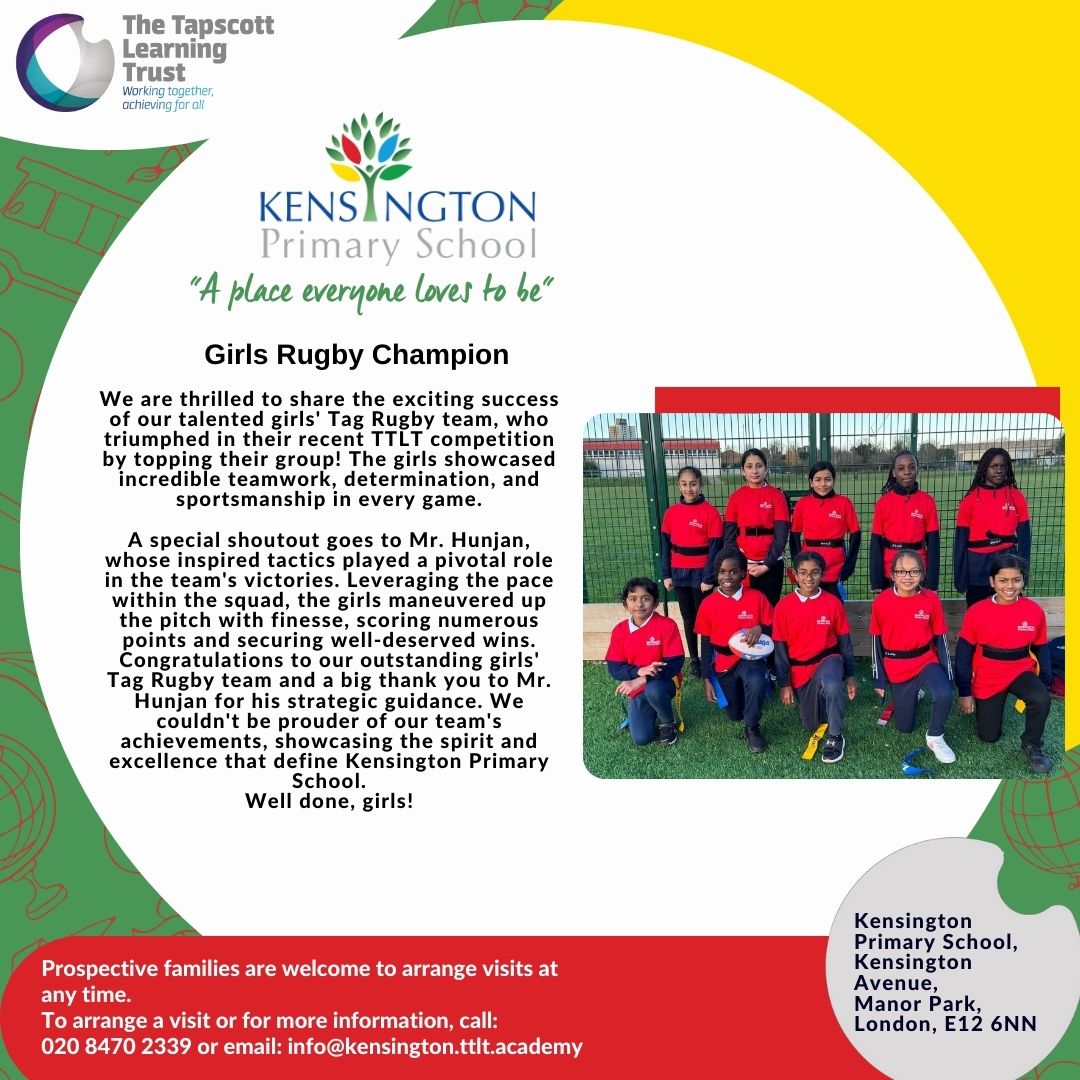 The Tapscott Learning Trust
Working together, achieving for all

KENSINGTON
Primary School
"A place everyone loves to be"

Girls Rugby Champion

We are thrilled to share the exciting success of our talented girls' Tag Rugby team, who triumphed in their recent TTLT competition by topping their group! The girls showcased incredible teamwork, determination, and sportsmanship in every game.

A special shoutout goes to Mr. Hunjan, whose inspired tactics played a pivotal role in the team's victories. Leveraging the pace within the squad, the girls maneuvered up the pitch with finesse, scoring numerous points and securing well-deserved wins. Congratulations to our outstanding girls' Tag Rugby team and a big thank you to Mr. Hunjan for his strategic guidance. We couldn't be prouder of our team's achievements, showcasing the spirit and excellence that define Kensington Primary School.
Well done, girls!

Prospective families are welcome to arrange visits at any time.
To arrange a visit or for more information, call:
020 8470 2339 or email: info@kensington.ttlt.academy

Kensington Primary School,
Kensington Avenue,
Manor Park,
London, E12 6NN